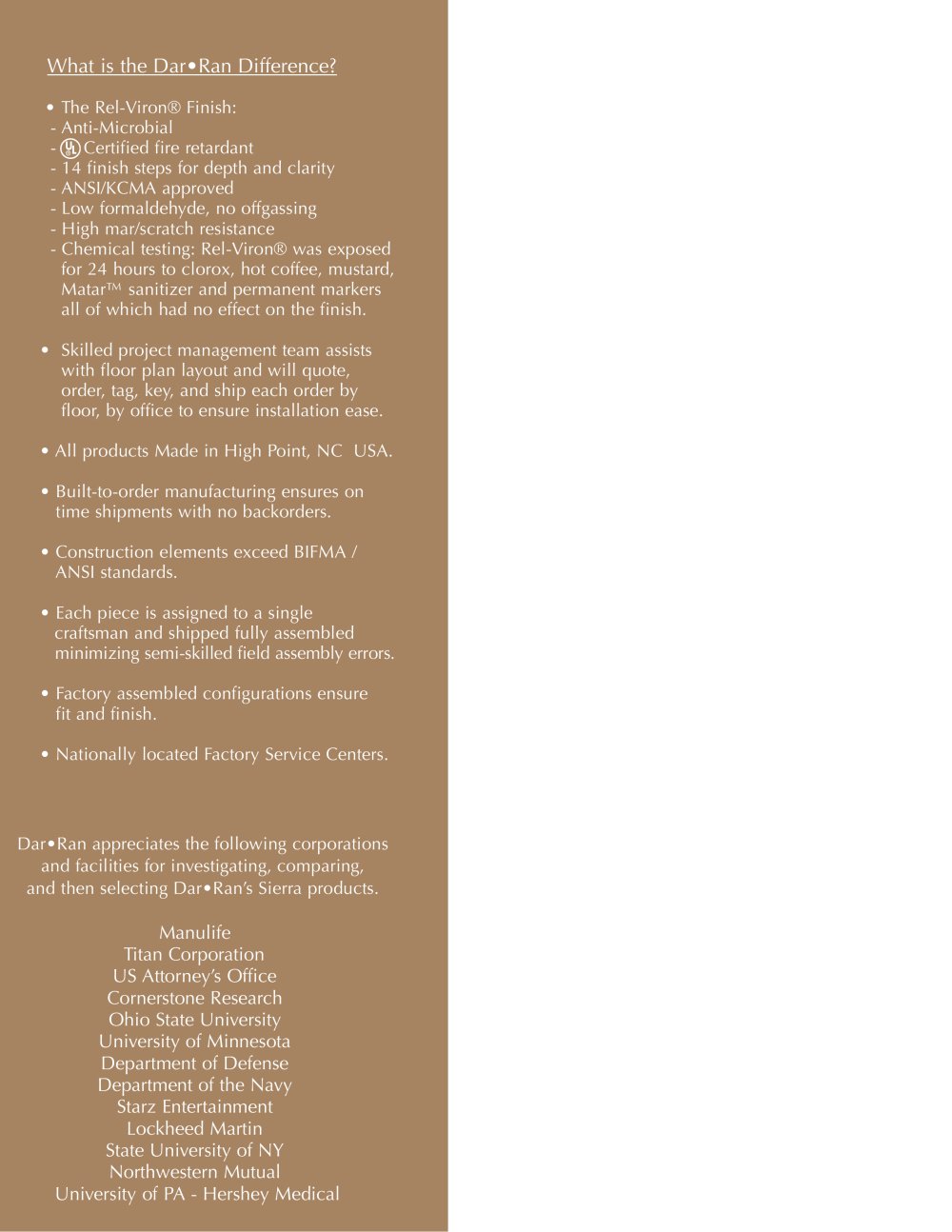 What is the Dar•Ran Difference?

• The Rel-Viron® Finish:
- Anti-Microbial
- UL Certified fire retardant
- 14 finish steps for depth and clarity
- ANSI/KCMA approved
- Low formaldehyde, no offgassing
- High mar/scratch resistance
- Chemical testing: Rel-Viron® was exposed for 24 hours to clorox, hot coffee, mustard, Matar™ sanitizer and permanent markers all of which had no effect on the finish.

• Skilled project management team assists with floor plan layout and will quote, order, tag, key, and ship each order by floor, by office to ensure installation ease.

• All products Made in High Point, NC USA.

• Built-to-order manufacturing ensures on time shipments with no backorders.

• Construction elements exceed BIFMA / ANSI standards.

• Each piece is assigned to a single craftsman and shipped fully assembled minimizing semi-skilled field assembly errors.

• Factory assembled configurations ensure fit and finish.

• Nationally located Factory Service Centers.

Dar•Ran appreciates the following corporations and facilities for investigating, comparing, and then selecting Dar•Ran's Sierra products.

Manulife
Titan Corporation
US Attorney's Office
Cornerstone Research
Ohio State University
University of Minnesota
Department of Defense
Department of the Navy
Starz Entertainment
Lockheed Martin
State University of NY
Northwestern Mutual
University of PA - Hershey Medical